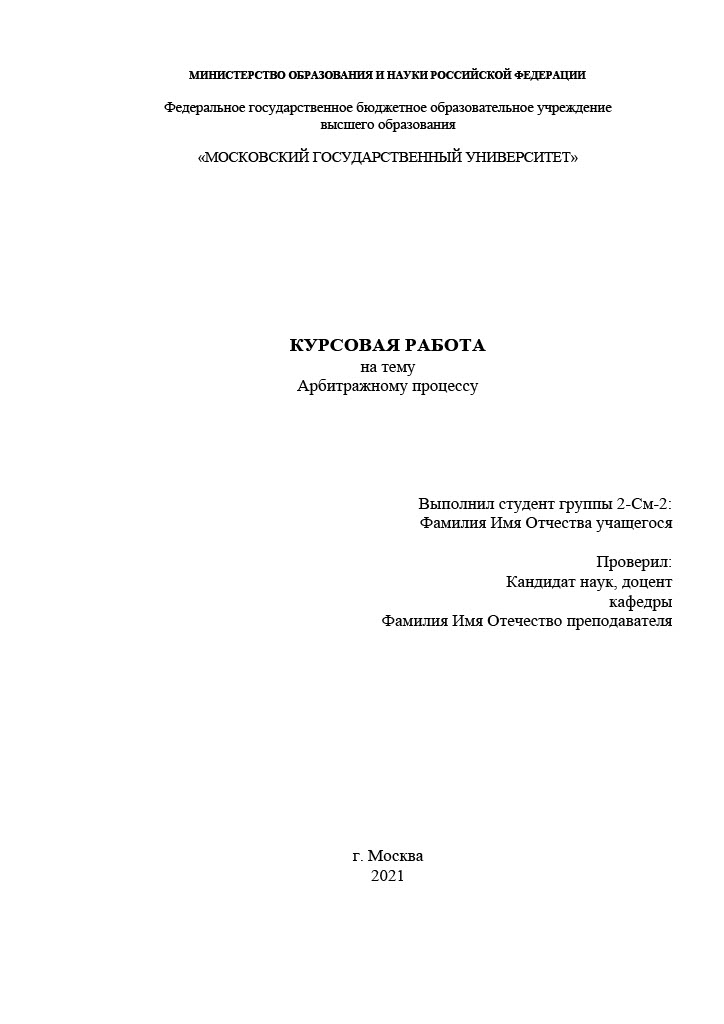 МИНИСТЕРСТВО ОБРАЗОВАНИЯ И НАУКИ РОССИЙСКОЙ ФЕДЕРАЦИИ

Федеральное государственное бюджетное образовательное учреждение высшего образования

«МОСКОВСКИЙ ГОСУДАРСТВЕННЫЙ УНИВЕРСИТЕТ»

КУРСОВАЯ РАБОТА
на тему
Арбитражному процессу

Выполнил студент группы 2-См-2:
Фамилия Имя Отчества учащегося

Проверил:
Кандидат наук, доцент
кафедры
Фамилия Имя Отечество преподавателя

г. Москва
2021